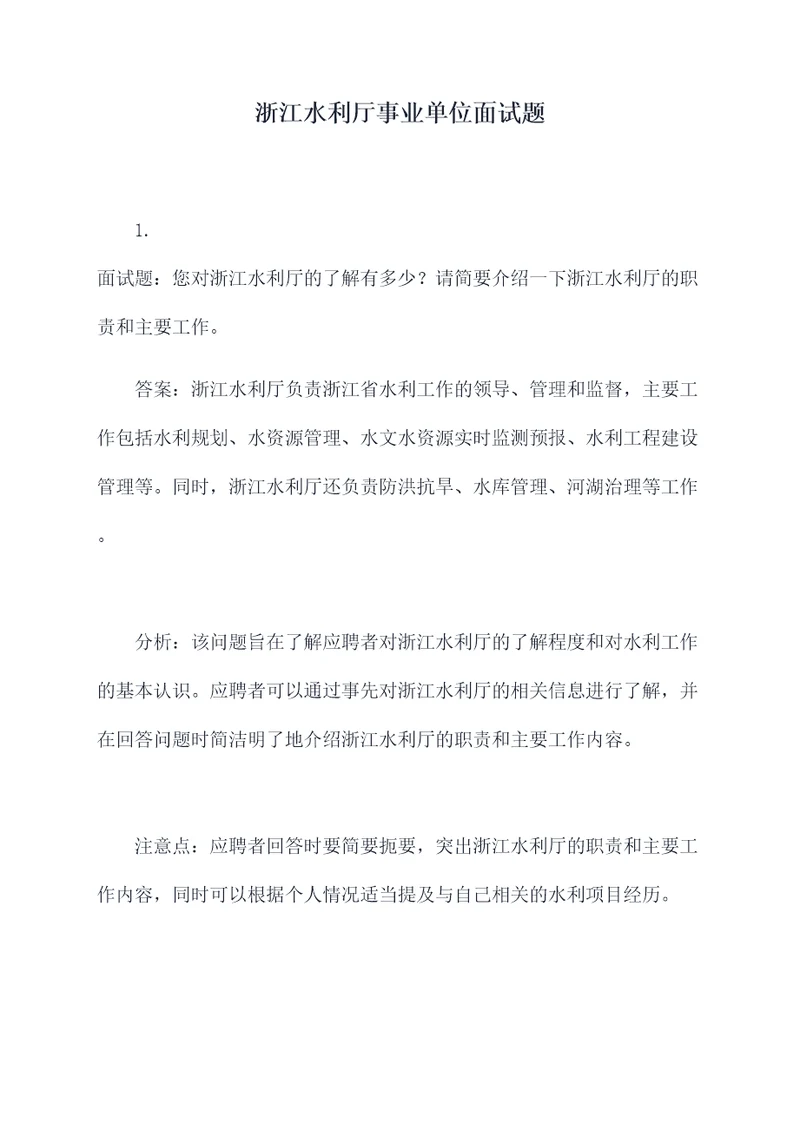 浙江水利厅事业单位面试题

1.

面试题：您对浙江水利厅的了解有多少？请简要介绍一下浙江水利厅的职责和主要工作。

答案：浙江水利厅负责浙江省水利工作的领导、管理和监督，主要工作包括水利规划、水资源管理、水文水资源实时监测预报、水利工程建设管理等。同时，浙江水利厅还负责防洪抗旱、水库管理、河湖治理等工作。

分析：该问题旨在了解应聘者对浙江水利厅的了解程度和对水利工作的基本认识。应聘者可以通过事先对浙江水利厅的相关信息进行了解，并在回答问题时简洁明了地介绍浙江水利厅的职责和主要工作内容。

注意点：应聘者回答时要简要扼要，突出浙江水利厅的职责和主要工作内容，同时可以根据个人情况适当提及与自己相关的水利项目经历。